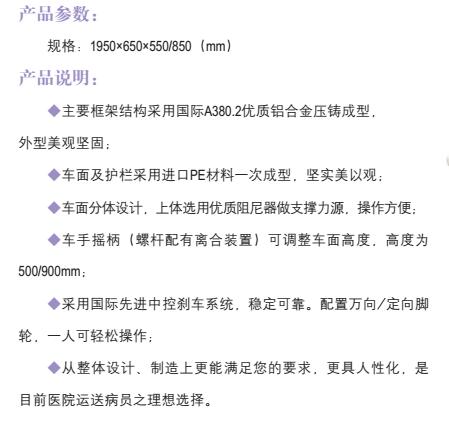 产品参数：

规格：1950×650×550/850（mm）

产品说明：

◆主要框架结构采用国际A380.2优质铝合金压铸成型，外型美观坚固；

◆车面及护栏采用进口PE材料一次成型，坚实美以观；

◆车面分体设计，上体选用优质阻尼器做支撑力源，操作方便；

◆车手摇柄（螺杆配有离合装置）可调整车面高度，高度为500/900mm；

◆采用国际先进中控刹车系统，稳定可靠。配置万向/定向脚轮，一人可轻松操作；

◆从整体设计、制造上更能满足您的要求，更具人性化，是目前医院运送病员之理想选择。